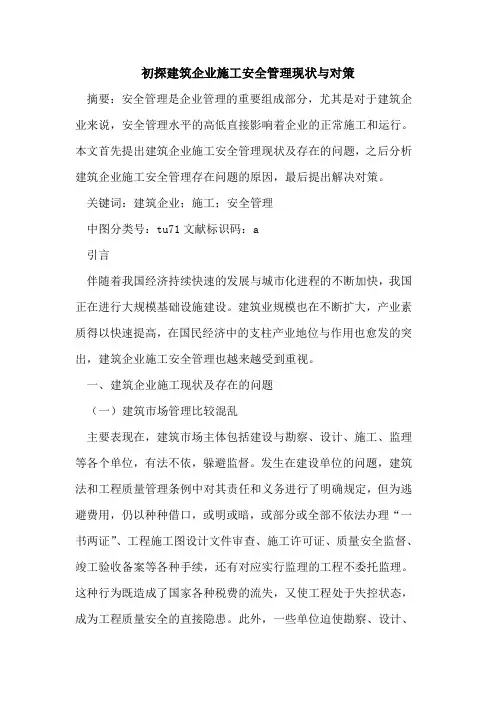 初探建筑企业施工安全管理现状与对策

摘要：安全管理是企业管理的重要组成部分，尤其是对于建筑企业来说，安全管理水平的高低直接影响着企业的正常施工和运行。本文首先提出建筑企业施工安全管理现状及存在的问题，之后分析建筑企业施工安全管理存在问题的原因，最后提出解决对策。

关键词：建筑企业；施工；安全管理

中图分类号：tu71 文献标识码：a

引言

伴随着我国经济持续快速的发展与城市化进程的不断加快，我国正在进行大规模基础设施建设。建筑业规模也在不断扩大，产业素质得以快速提高，在国民经济中的支柱产业地位与作用也愈发的突出，建筑企业施工安全管理也越来越受到重视。

一、建筑企业施工现状及存在的问题

（一）建筑市场管理比较混乱

主要表现在，建筑市场主体包括建设与勘察、设计、施工、监理等各个单位，有法不依，躲避监督。发生在建设单位的问题，建筑法和工程质量管理条例中对其责任和义务进行了明确规定，但为逃避费用，仍以种种借口，或明或暗，或部分或全部不依法办理“一书两证”、工程施工图设计文件审查、施工许可证、质量安全监督、竣工验收备案等各种手续，还有对应实行监理的工程不委托监理。这种行为既造成了国家各种税费的流失，又使工程处于失控状态，成为工程质量安全的直接隐患。此外，一些单位迫使勘察、设计、